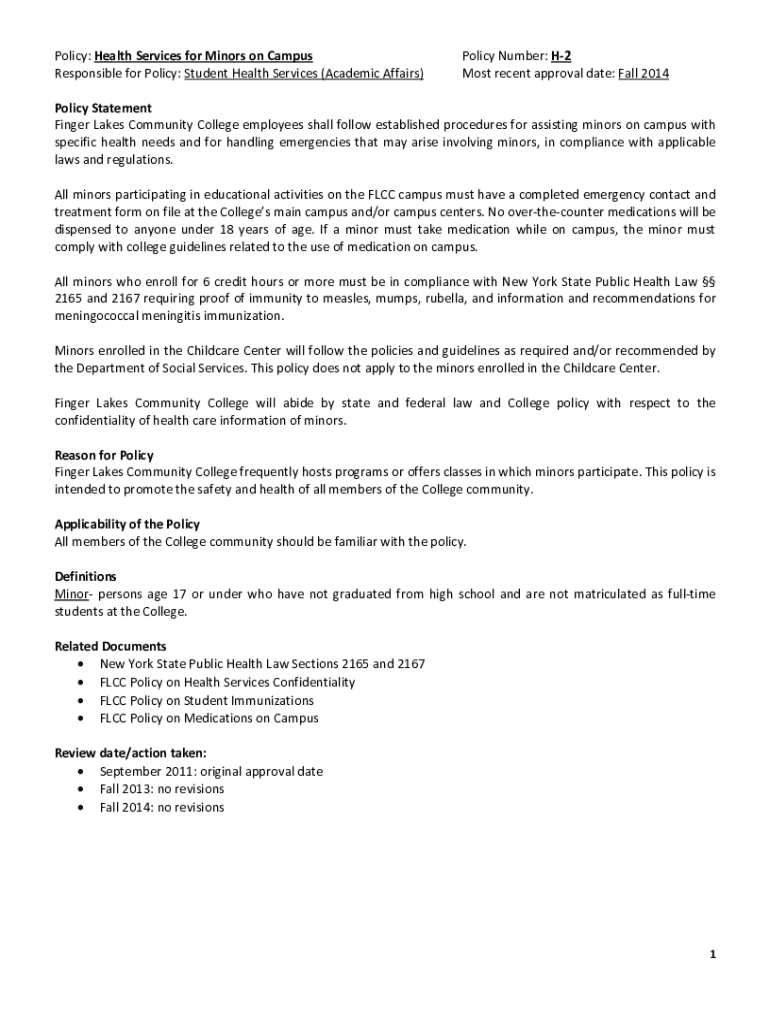 Policy: Health Services for Minors on Campus
Responsible for Policy: Student Health Services (Academic Affairs)

Policy Number: H-2
Most recent approval date: Fall 2014

Policy Statement
Finger Lakes Community College employees shall follow established procedures for assisting minors on campus with specific health needs and for handling emergencies that may arise involving minors, in compliance with applicable laws and regulations.

All minors participating in educational activities on the FLCC campus must have a completed emergency contact and treatment form on file at the College's main campus and/or campus centers. No over-the-counter medications will be dispensed to anyone under 18 years of age. If a minor must take medication while on campus, the minor must comply with college guidelines related to the use of medication on campus.

All minors who enroll for 6 credit hours or more must be in compliance with New York State Public Health Law §§ 2165 and 2167 requiring proof of immunity to measles, mumps, rubella, and information and recommendations for meningococcal meningitis immunization.

Minors enrolled in the Childcare Center will follow the policies and guidelines as required and/or recommended by the Department of Social Services. This policy does not apply to the minors enrolled in the Childcare Center.

Finger Lakes Community College will abide by state and federal law and College policy with respect to the confidentiality of health care information of minors.

Reason for Policy
Finger Lakes Community College frequently hosts programs or offers classes in which minors participate. This policy is intended to promote the safety and health of all members of the College community.

Applicability of the Policy
All members of the College community should be familiar with the policy.

Definitions
Minor- persons age 17 or under who have not graduated from high school and are not matriculated as full-time students at the College.

Related Documents
• New York State Public Health Law Sections 2165 and 2167
• FLCC Policy on Health Services Confidentiality
• FLCC Policy on Student Immunizations
• FLCC Policy on Medications on Campus

Review date/action taken:
• September 2011: original approval date
• Fall 2013: no revisions
• Fall 2014: no revisions

1